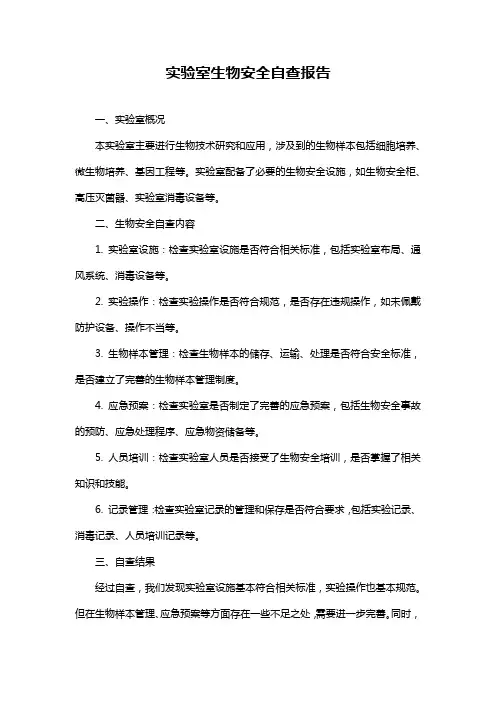 实验室生物安全自查报告

一、实验室概况

本实验室主要进行生物技术研究和应用，涉及到的生物样本包括细胞培养、微生物培养、基因工程等。实验室配备了必要的生物安全设施，如生物安全柜、高压灭菌器、实验室消毒设备等。

二、生物安全自查内容

1. 实验室设施：检查实验室设施是否符合相关标准，包括实验室布局、通风系统、消毒设备等。

2. 实验操作：检查实验操作是否符合规范，是否存在违规操作，如未佩戴防护设备、操作不当等。

3. 生物样本管理：检查生物样本的储存、运输、处理是否符合安全标准，是否建立了完善的生物样本管理制度。

4. 应急预案：检查实验室是否制定了完善的应急预案，包括生物安全事故的预防、应急处理程序、应急物资储备等。

5. 人员培训：检查实验室人员是否接受了生物安全培训，是否掌握了相关知识和技能。

6. 记录管理：检查实验室记录的管理和保存是否符合要求，包括实验记录、消毒记录、人员培训记录等。

三、自查结果

经过自查，我们发现实验室设施基本符合相关标准，实验操作也基本规范。但在生物样本管理、应急预案等方面存在一些不足之处，需要进一步完善。同时，